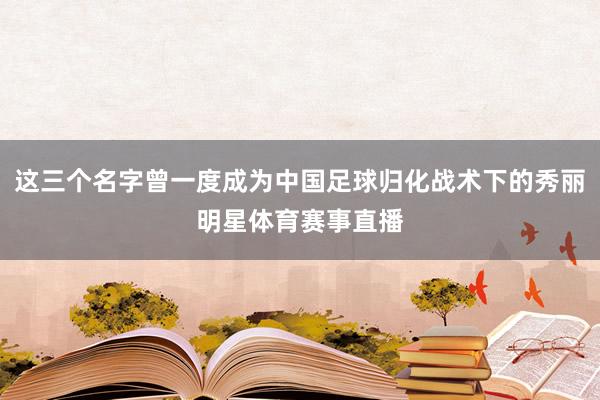 这三个名字曾一度成为中国足球归化战术下的秀丽明星体育赛事直播